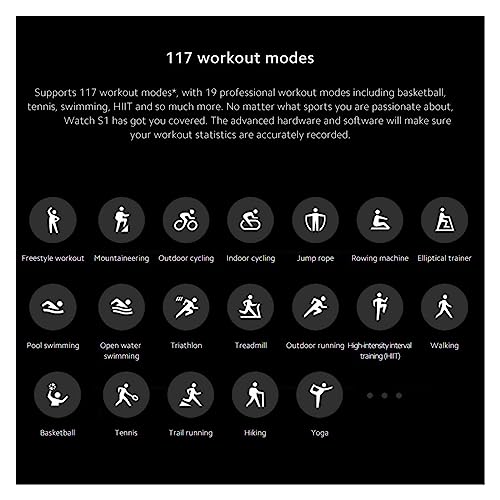 117 workout modes

Supports 117 workout modes*, with 19 professional workout modes including basketball, tennis, swimming, HIIT and so much more. No matter what sports you are passionate about, Watch S1 has got you covered. The advanced hardware and software will make sure your workout statistics are accurately recorded.

Freestyle workout

Mountaineering

Outdoor cycling

Indoor cycling

Jump rope

Rowing machine

Elliptical trainer

Pool swimming

Open water swimming

Triathlon

Treadmill

Outdoor running

High-intensity interval training (HIIT)

Walking

Basketball

Tennis

Trail running

Hiking

Yoga